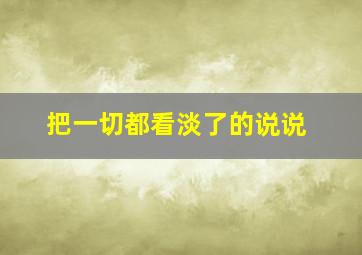 把一切都看淡了的说说